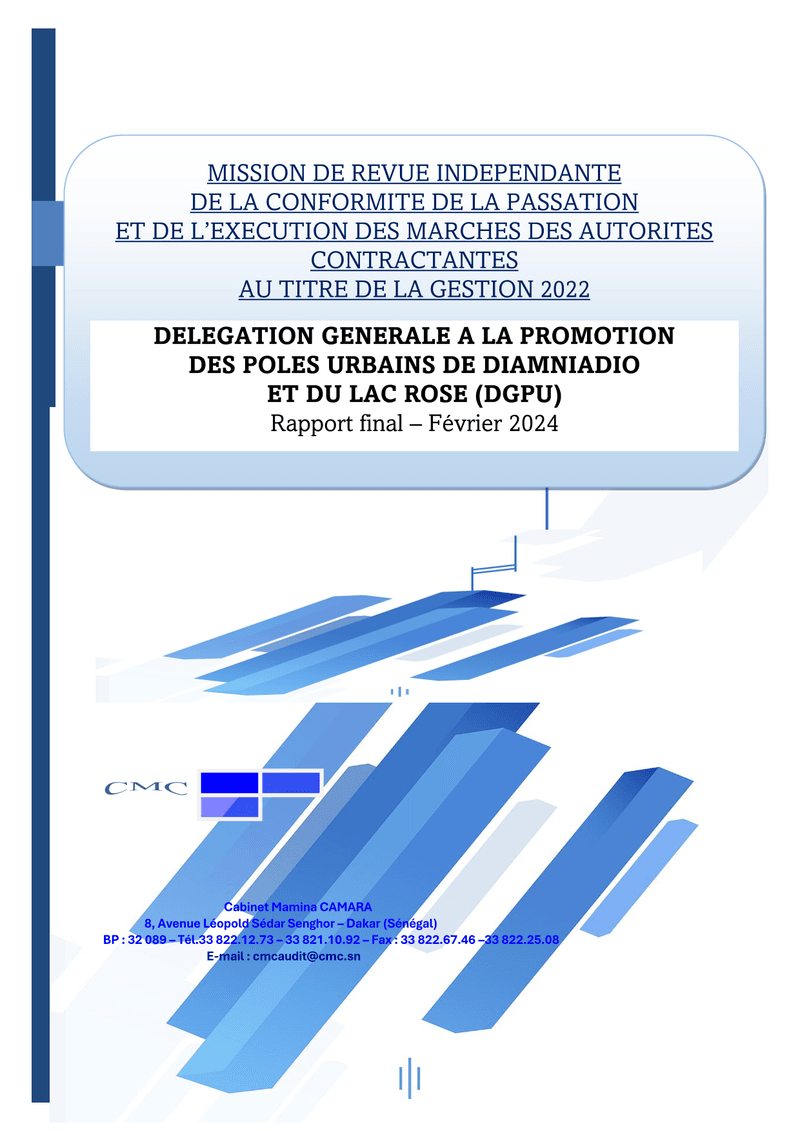 MISSION DE REVUE INDEPENDANTE
DE LA CONFORMITE DE LA PASSATION
ET DE L'EXECUTION DES MARCHES DES AUTORITES CONTRACTANTES
AU TITRE DE LA GESTION 2022

DELEGATION GENERALE A LA PROMOTION
DES POLES URBAINS DE DIAMNIADIO
ET DU LAC ROSE (DGPU)
Rapport final – Février 2024

CMC

Cabinet Mamina CAMARA
8, Avenue Léopold Sédar Senghor – Dakar (Sénégal)
BP : 32 089 – Tél.33 822.12.73 – 33 821.10.92 – Fax : 33 822.67.46 –33 822.25.08
E-mail : cmcaudit@cmc.sn